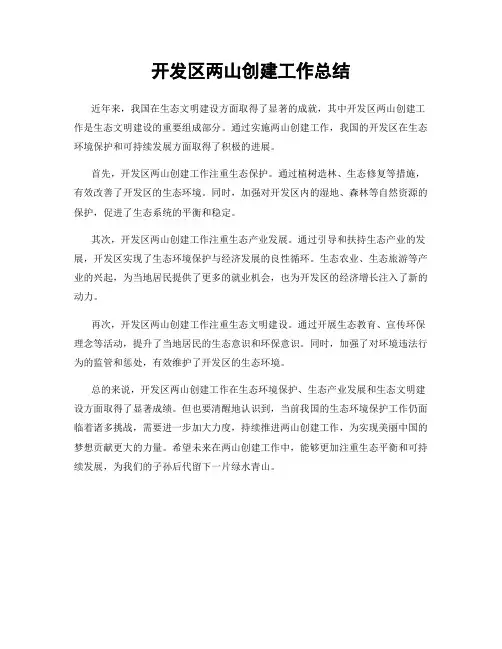 开发区两山创建工作总结

近年来，我国在生态文明建设方面取得了显著的成就，其中开发区两山创建工作是生态文明建设的重要组成部分。通过实施两山创建工作，我国的开发区在生态环境保护和可持续发展方面取得了积极的进展。

首先，开发区两山创建工作注重生态保护。通过植树造林、生态修复等措施，有效改善了开发区的生态环境。同时，加强对开发区内的湿地、森林等自然资源的保护，促进了生态系统的平衡和稳定。

其次，开发区两山创建工作注重生态产业发展。通过引导和扶持生态产业的发展，开发区实现了生态环境保护与经济发展的良性循环。生态农业、生态旅游等产业的兴起，为当地居民提供了更多的就业机会，也为开发区的经济增长注入了新的动力。

再次，开发区两山创建工作注重生态文明建设。通过开展生态教育、宣传环保理念等活动，提升了当地居民的生态意识和环保意识。同时，加强了对环境违法行为的监管和惩处，有效维护了开发区的生态环境。

总的来说，开发区两山创建工作在生态环境保护、生态产业发展和生态文明建设方面取得了显著成绩。但也要清醒地认识到，当前我国的生态环境保护工作仍面临着诸多挑战，需要进一步加大力度，持续推进两山创建工作，为实现美丽中国的梦想贡献更大的力量。希望未来在两山创建工作中，能够更加注重生态平衡和可持续发展，为我们的子孙后代留下一片绿水青山。